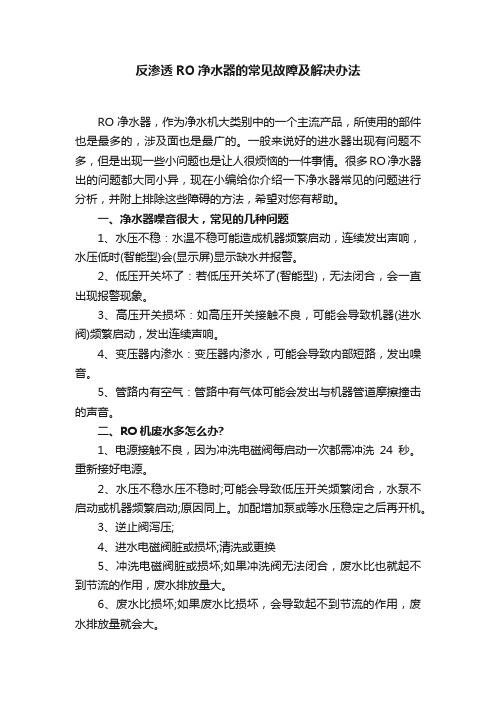 反渗透 RO 净水器的常见故障及解决办法

RO 净水器，作为净水机大类别中的一个主流产品，所使用的部件也是最多的，涉及面也是最广的。一般来说好的进水器出现有问题不多，但是出现一些小问题也是让人很烦恼的一件事情。很多 RO 净水器出的问题都大同小异，现在小编给你介绍一下净水器常见的问题进行分析，并附上排除这些障碍的方法，希望对您有帮助。

一、净水器噪音很大，常见的几种问题

1、水压不稳：水温不稳可能造成机器频繁启动，连续发出声响，水压低时(智能型)会(显示屏)显示缺水并报警。

2、低压开关坏了：若低压开关坏了(智能型)，无法闭合，会一直出现报警现象。

3、高压开关损坏：如高压开关接触不良，可能会导致机器(进水阀)频繁启动，发出连续声响。

4、变压器内渗水：变压器内渗水，可能会导致内部短路，发出噪音。

5、管路内有空气：管路中有气体可能会发出与机器管道摩擦撞击的声音。

二、RO 机废水多怎么办?

1、电源接触不良，因为冲洗电磁阀每启动一次都需冲洗 24 秒。重新接好电源。

2、水压不稳水压不稳时;可能会导致低压开关频繁闭合，水泵不启动或机器频繁启动;原因同上。加配增加泵或等水压稳定之后再开机。

3、逆止阀泻压;

4、进水电磁阀脏或损坏;清洗或更换

5、冲洗电磁阀脏或损坏;如果冲洗阀无法闭合，废水比也就起不到节流的作用，废水排放量大。

6、废水比损坏;如果废水比损坏，会导致起不到节流的作用，废水排放量就会大。